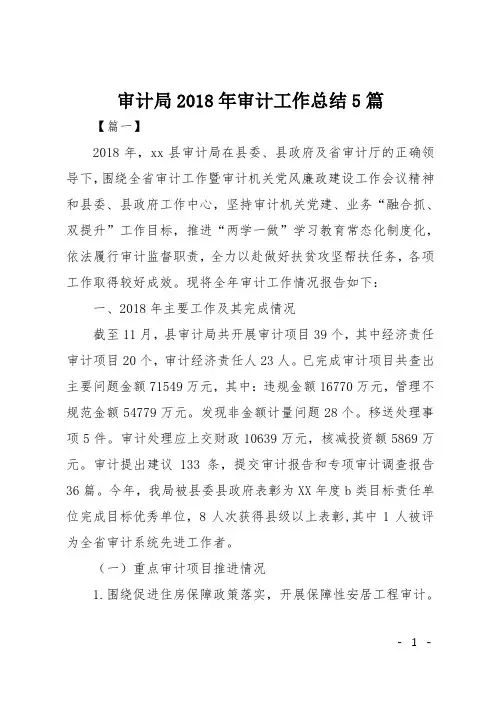 审计局2018年审计工作总结5篇

【篇一】

2018年，xx县审计局在县委、县政府及省审计厅的正确领导下，围绕全省审计工作暨审计机关党风廉政建设工作会议精神和县委、县政府工作中心，坚持审计机关党建、业务“融合抓、双提升”工作目标，推进“两学一做”学习教育常态化制度化，依法履行审计监督职责，全力以赴做好扶贫攻坚帮扶任务，各项工作取得较好成效。现将全年审计工作情况报告如下：

一、2018年主要工作及其完成情况

截至11月，县审计局共开展审计项目39个，其中经济责任审计项目20个，审计经济责任人23人。已完成审计项目共查出主要问题金额71549万元，其中：违规金额16770万元，管理不规范金额54779万元。发现非金额计量问题28个。移送处理事项5件。审计处理应上交财政10639万元，核减投资额5869万元。审计提出建议133条，提交审计报告和专项审计调查报告36篇。今年，我局被县委县政府表彰为XX年度b类目标责任单位完成目标优秀单位，8人次获得县级以上表彰，其中1人被评为全省审计系统先进工作者。

（一）重点审计项目推进情况

1.围绕促进住房保障政策落实，开展保障性安居工程审计。

- 1 -